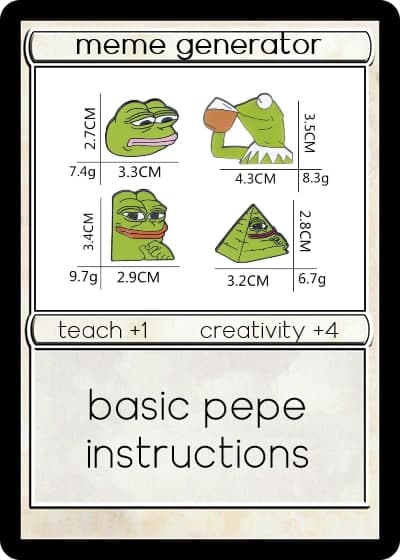 meme generator

2.7CM
7.4g
3.3CM

3.5CM
4.3CM
8.3g

3.4CM
9.7g
2.9CM

2.8CM
3.2CM
6.7g

teach +1 creativity +4

basic pepe instructions